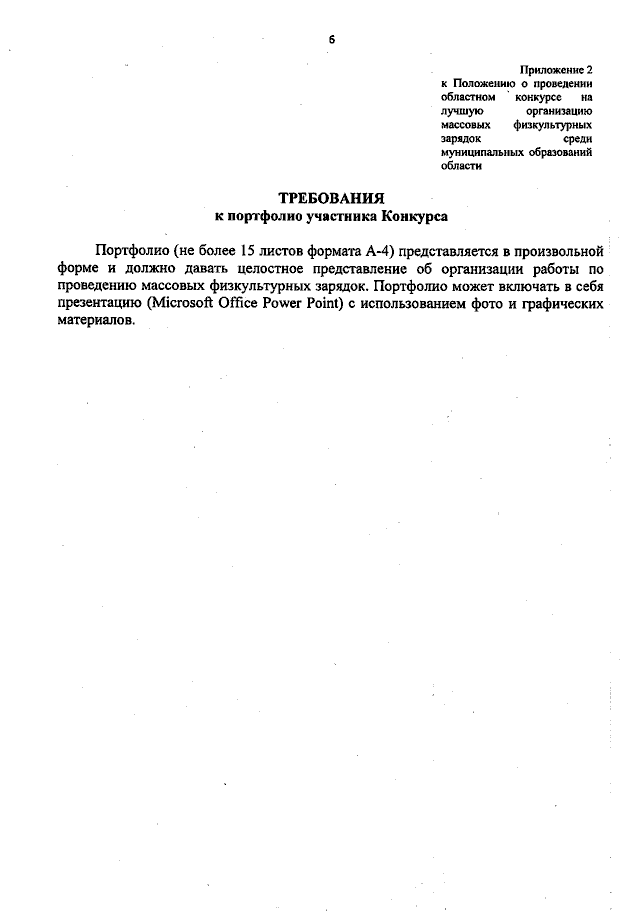 6

Приложение 2
к Положению о проведении областном конкурсе на лучшую организацию массовых физкультурных зарядок среди муниципальных образований области

ТРЕБОВАНИЯ
к портфолио участника Конкурса

Портфолио (не более 15 листов формата А-4) представляется в произвольной форме и должно давать целостное представление об организации работы по проведению массовых физкультурных зарядок. Портфолио может включать в себя презентацию (Microsoft Office Power Point) с использованием фото и графических материалов.